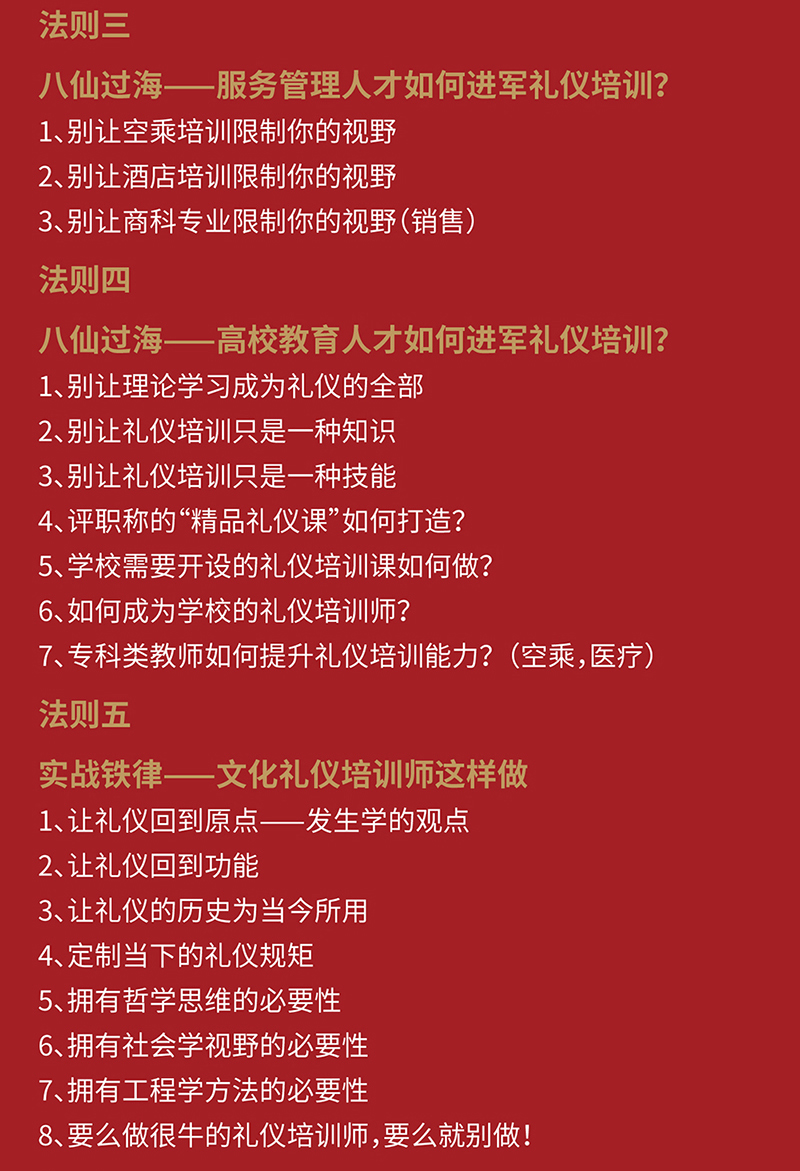 法则三

八仙过海——服务管理人才如何进军礼仪培训?

1、别让空乘培训限制你的视野

2、别让酒店培训限制你的视野

3、别让商科专业限制你的视野(销售)

法则四

八仙过海——高校教育人才如何进军礼仪培训?

1、别让理论学习成为礼仪的全部

2、别让礼仪培训只是一种知识

3、别让礼仪培训只是一种技能

4、评职称的“精品礼仪课”如何打造?

5、学校需要开设的礼仪培训课如何做?

6、如何成为学校的礼仪培训师?

7、专科类教师如何提升礼仪培训能力?(空乘,医疗)

法则五

实战铁律——文化礼仪培训师这样做

1、让礼仪回到原点——发生学的观点

2、让礼仪回到功能

3、让礼仪的历史为当今所用

4、定制当下的礼仪规矩

5、拥有哲学思维的必要性

6、拥有社会学视野的必要性

7、拥有工程学方法的必要性

8、要么做很牛的礼仪培训师,要么就别做!